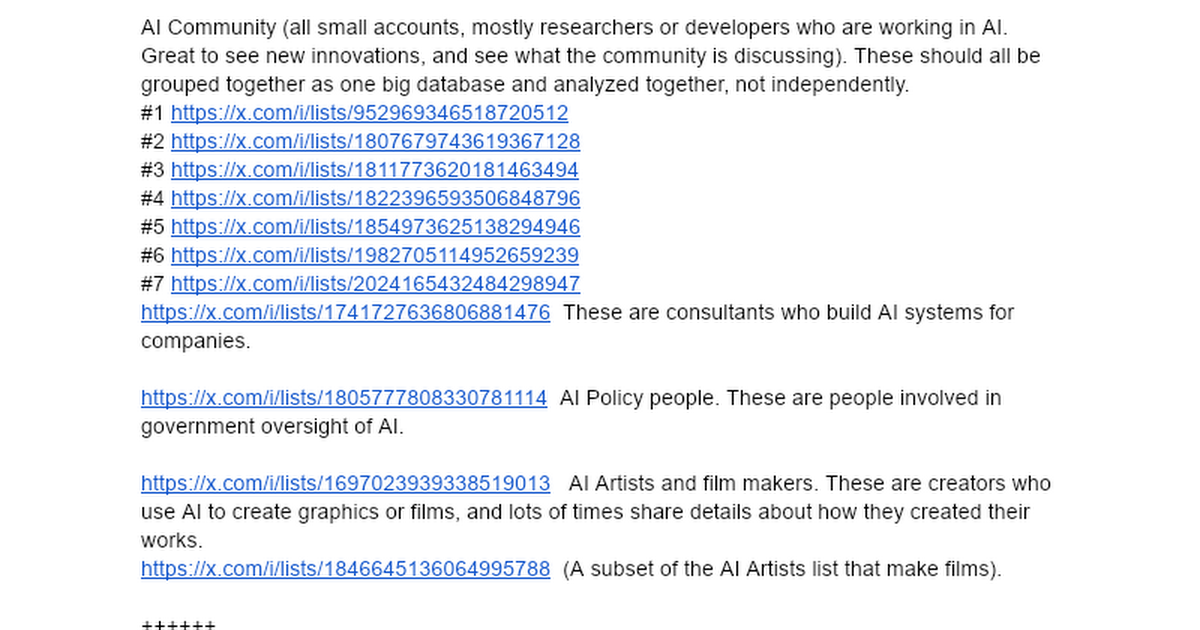 AI Community (all small accounts, mostly researchers or developers who are working in AI. Great to see new innovations, and see what the community is discussing). These should all be grouped together as one big database and analyzed together, not independently.
#1 https://x.com/i/lists/952969346518720512
#2 https://x.com/i/lists/1807679743619367128
#3 https://x.com/i/lists/1811773620181463494
#4 https://x.com/i/lists/1822396593506848796
#5 https://x.com/i/lists/1854973625138294946
#6 https://x.com/i/lists/1982705114952659239
#7 https://x.com/i/lists/2024165432484298947
https://x.com/i/lists/1741727636806881476 These are consultants who build AI systems for companies.

https://x.com/i/lists/1805777808330781114 AI Policy people. These are people involved in government oversight of AI.

https://x.com/i/lists/1697023939338519013 AI Artists and film makers. These are creators who use AI to create graphics or films, and lots of times share details about how they created their works.
https://x.com/i/lists/1846645136064995788 (A subset of the AI Artists list that make films).

++++++